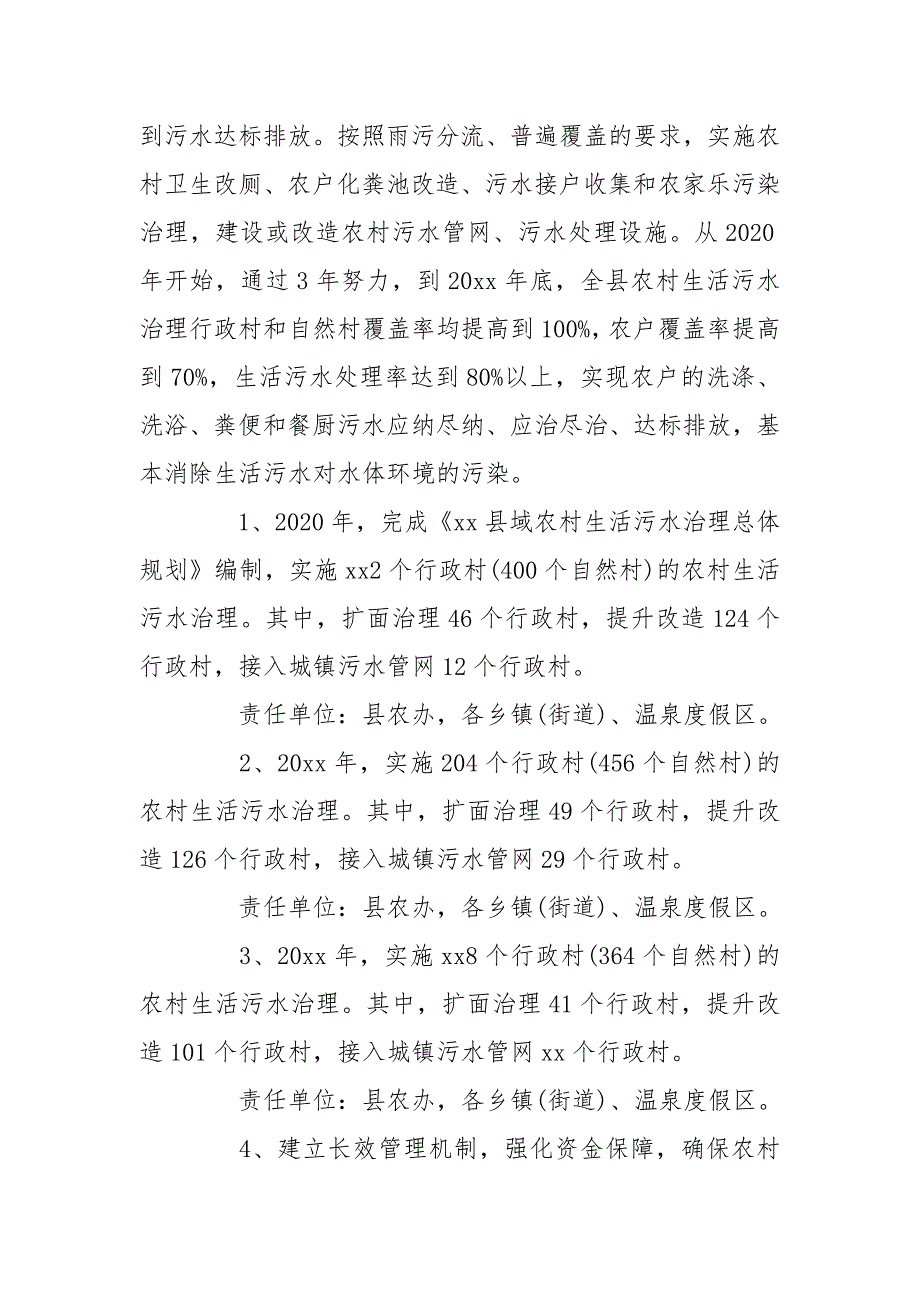 到污水达标排放。按照雨污分流、普遍覆盖的要求，实施农村卫生改厕、农户化粪池改造、污水接户收集和农家乐污染治理，建设或改造农村污水管网、污水处理设施。从 2020 年开始，通过 3 年努力，到 20xx 年底，全县农村生活污水治理行政村和自然村覆盖率均提高到 100%，农户覆盖率提高到 70%，生活污水处理率达到 80%以上，实现农户的洗涤、洗浴、粪便和餐厨污水应纳尽纳、应治尽治、达标排放，基本消除生活污水对水体环境的污染。

1、2020 年，完成《xx 县域农村生活污水治理总体规划》编制，实施 xx2 个行政村(400 个自然村)的农村生活污水治理。其中，扩面治理 46 个行政村，提升改造 124 个行政村，接入城镇污水管网 12 个行政村。

责任单位：县农办，各乡镇(街道)、温泉度假区。

2、20xx 年，实施 204 个行政村(456 个自然村)的农村生活污水治理。其中，扩面治理 49 个行政村，提升改造 126 个行政村，接入城镇污水管网 29 个行政村。

责任单位：县农办，各乡镇(街道)、温泉度假区。

3、20xx 年，实施 xx8 个行政村(364 个自然村)的农村生活污水治理。其中，扩面治理 41 个行政村，提升改造 101 个行政村，接入城镇污水管网 xx 个行政村。

责任单位：县农办，各乡镇(街道)、温泉度假区。

4、建立长效管理机制，强化资金保障，确保农村